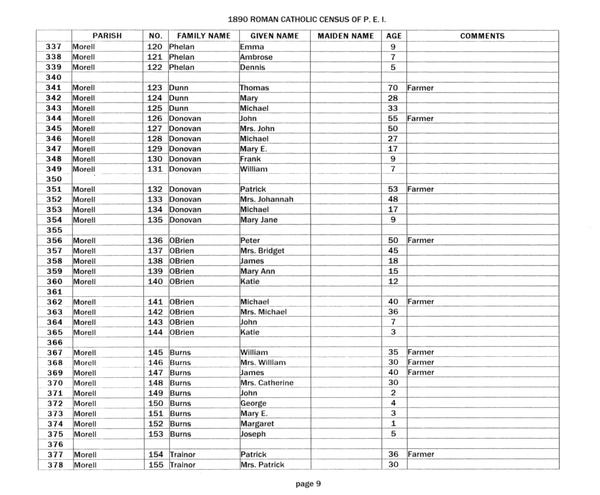 1890 ROMAN CATHOLIC CENSUS OF P. E. I.

| | PARISH | NO. | FAMILY NAME | GIVEN NAME | MAIDEN NAME | AGE | COMMENTS |
|---|---|---|---|---|---|---|---|
| 337 | Morell | 120 | Phelan | Emma | | 9 | |
| 338 | Morell | 121 | Phelan | Ambrose | | 7 | |
| 339 | Morell | 122 | Phelan | Dennis | | 5 | |
| 340 | | | | | | | |
| 341 | Morell | 123 | Dunn | Thomas | | 70 | Farmer |
| 342 | Morell | 124 | Dunn | Mary | | 28 | |
| 343 | Morell | 125 | Dunn | Michael | | 33 | |
| 344 | Morell | 126 | Donovan | John | | 55 | Farmer |
| 345 | Morell | 127 | Donovan | Mrs. John | | 50 | |
| 346 | Morell | 128 | Donovan | Michael | | 27 | |
| 347 | Morell | 129 | Donovan | Mary E. | | 17 | |
| 348 | Morell | 130 | Donovan | Frank | | 9 | |
| 349 | Morell | 131 | Donovan | William | | 7 | |
| 350 | | | | | | | |
| 351 | Morell | 132 | Donovan | Patrick | | 53 | Farmer |
| 352 | Morell | 133 | Donovan | Mrs. Johannah | | 48 | |
| 353 | Morell | 134 | Donovan | Michael | | 17 | |
| 354 | Morell | 135 | Donovan | Mary Jane | | 9 | |
| 355 | | | | | | | |
| 356 | Morell | 136 | OBrien | Peter | | 50 | Farmer |
| 357 | Morell | 137 | OBrien | Mrs. Bridget | | 45 | |
| 358 | Morell | 138 | OBrien | James | | 18 | |
| 359 | Morell | 139 | OBrien | Mary Ann | | 15 | |
| 360 | Morell | 140 | OBrien | Katie | | 12 | |
| 361 | | | | | | | |
| 362 | Morell | 141 | OBrien | Michael | | 40 | Farmer |
| 363 | Morell | 142 | OBrien | Mrs. Michael | | 36 | |
| 364 | Morell | 143 | OBrien | John | | 7 | |
| 365 | Morell | 144 | OBrien | Katie | | 3 | |
| 366 | | | | | | | |
| 367 | Morell | 145 | Burns | William | | 35 | Farmer |
| 368 | Morell | 146 | Burns | Mrs. William | | 30 | Farmer |
| 369 | Morell | 147 | Burns | James | | 40 | Farmer |
| 370 | Morell | 148 | Burns | Mrs. Catherine | | 30 | |
| 371 | Morell | 149 | Burns | John | | 2 | |
| 372 | Morell | 150 | Burns | George | | 4 | |
| 373 | Morell | 151 | Burns | Mary E. | | 3 | |
| 374 | Morell | 152 | Burns | Margaret | | 1 | |
| 375 | Morell | 153 | Burns | Joseph | | 5 | |
| 376 | | | | | | | |
| 377 | Morell | 154 | Trainor | Patrick | | 36 | Farmer |
| 378 | Morell | 155 | Trainor | Mrs. Patrick | | 30 | |

page 9